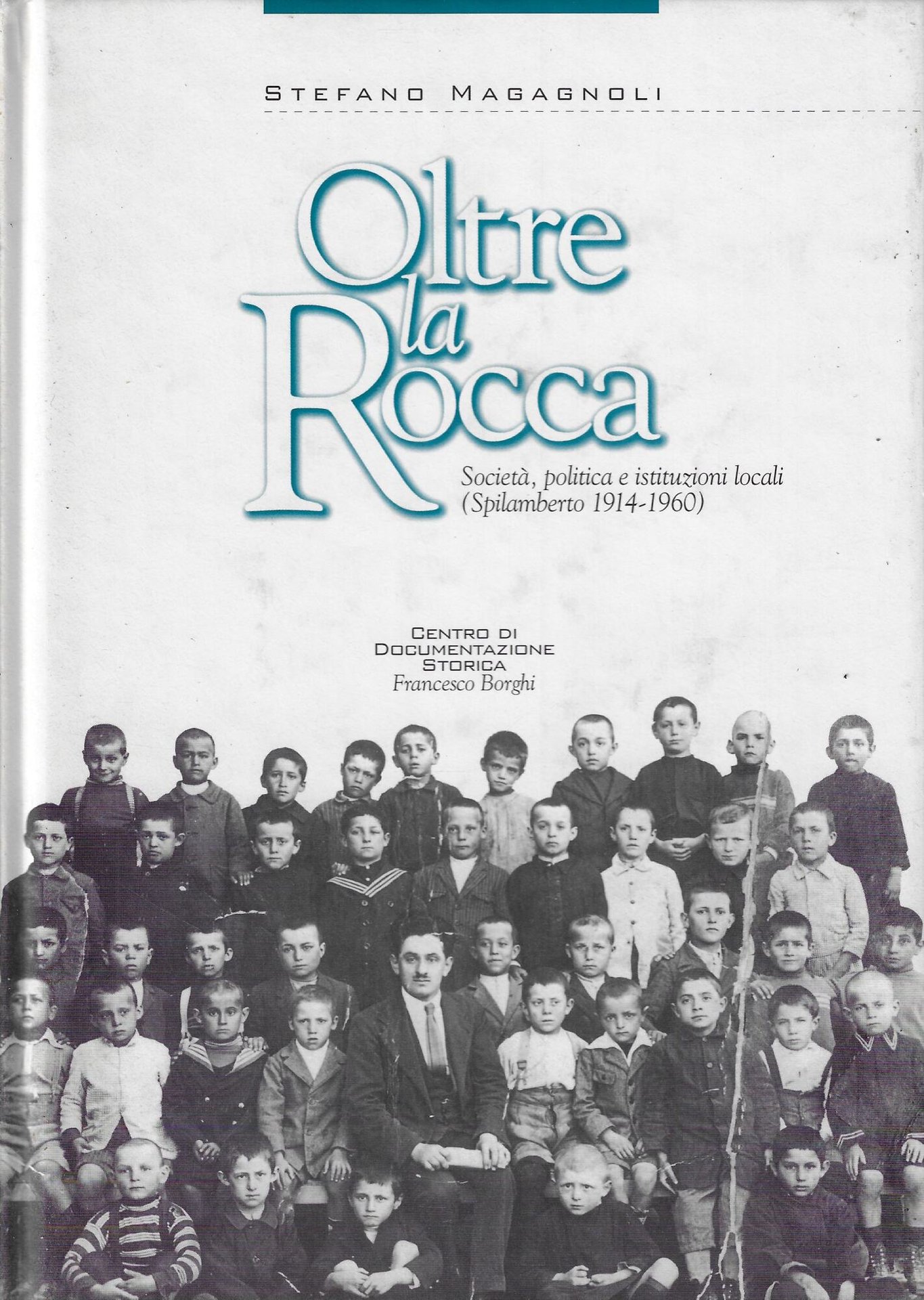 STEFANO MAGAGNOLI

Oltre la Rocca

Società, politica e istituzioni locali
(Spilamberto 1914-1960)

CENTRO DI
DOCUMENTAZIONE
STORICA
Francesco Borghi